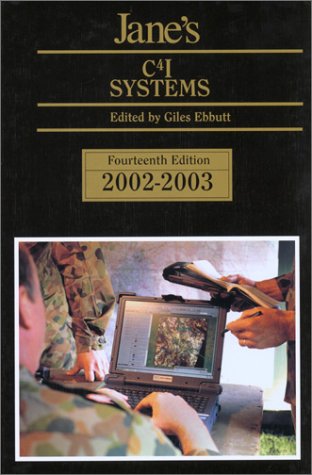 Jane's

$C^4I$
SYSTEMS

Edited by Giles Ebbutt

Fourteenth Edition
2002-2003